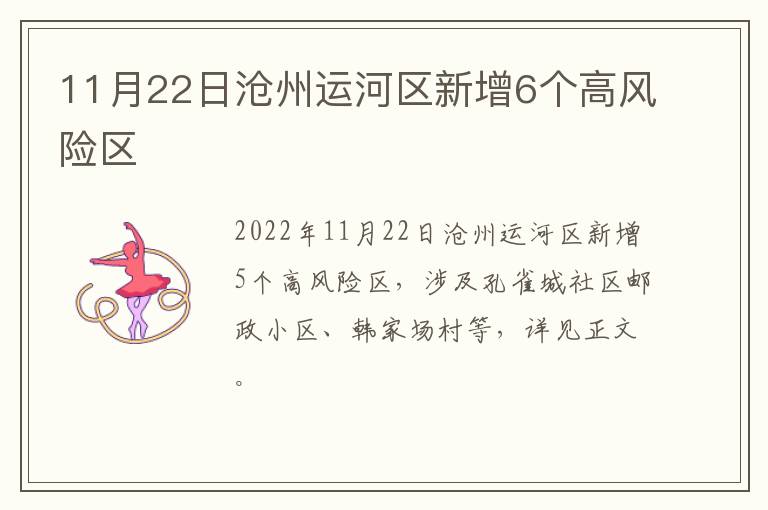 11月22日沧州运河区新增6个高风险区

2022年11月22日沧州运河区新增5个高风险区，涉及孔雀城社区邮政小区、韩家场村等，详见正文。